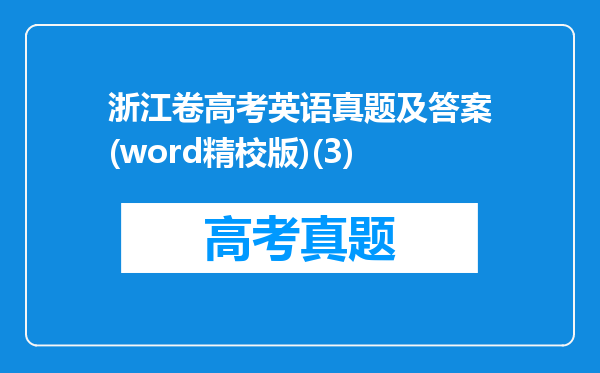 浙江卷高考英语真题及答案(word精校版)(3)

高考真题